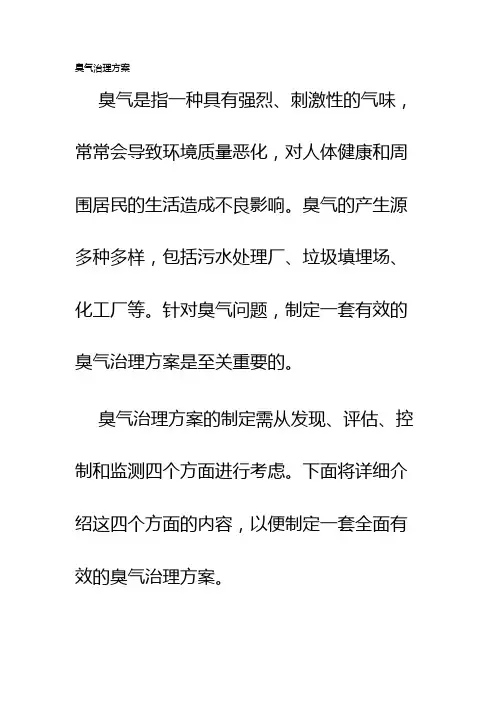 臭气治理方案

臭气是指一种具有强烈、刺激性的气味，常常会导致环境质量恶化，对人体健康和周围居民的生活造成不良影响。臭气的产生源多种多样，包括污水处理厂、垃圾填埋场、化工厂等。针对臭气问题，制定一套有效的臭气治理方案是至关重要的。

臭气治理方案的制定需从发现、评估、控制和监测四个方面进行考虑。下面将详细介绍这四个方面的内容，以便制定一套全面有效的臭气治理方案。